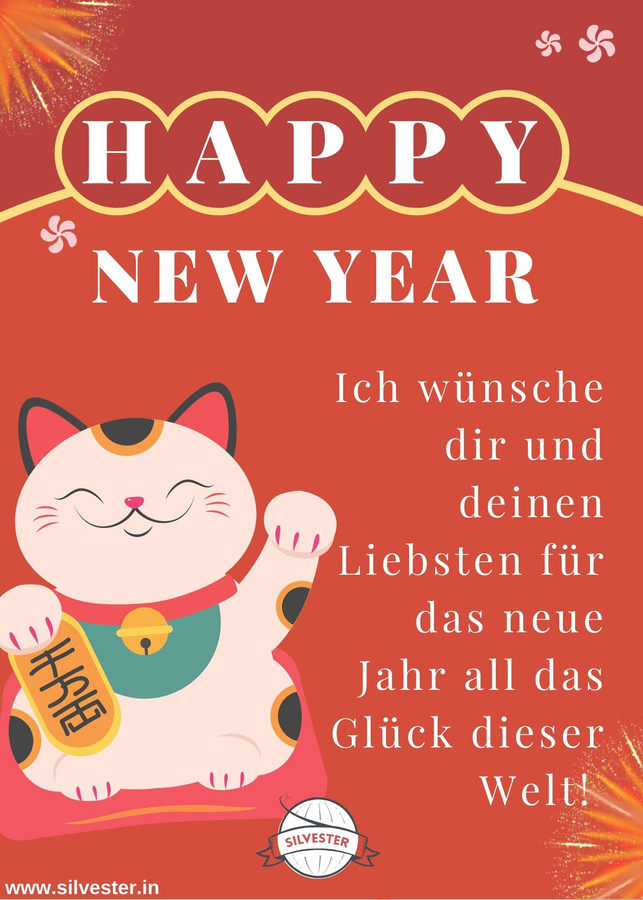 HAPPY

NEW YEAR

Ich wünsche dir und deinen Liebsten für das neue Jahr all das Glück dieser Welt!

千万両

SILVESTER

www.silvester.in